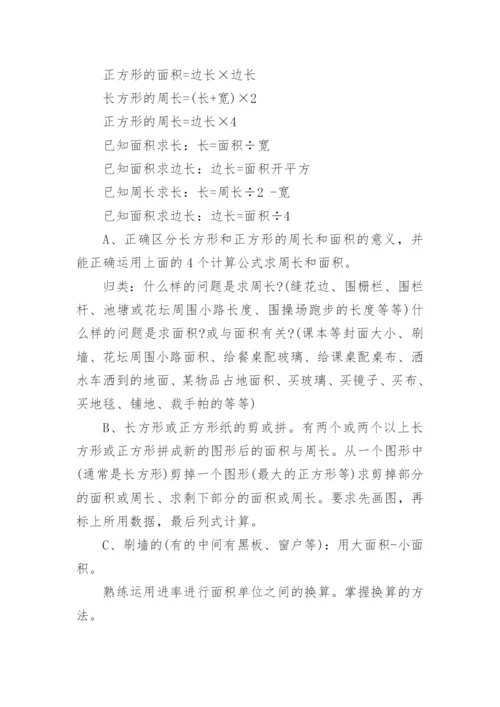 正方形的面积=边长×边长

长方形的周长=(长+宽)×2

正方形的周长=边长×4

已知面积求长：长=面积÷宽

已知面积求边长：边长=面积开平方

已知周长求长：长=周长÷2 -宽

已知面积求边长：边长=面积÷4

A、正确区分长方形和正方形的周长和面积的意义，并能正确运用上面的4个计算公式求周长和面积。

归类：什么样的问题是求周长?(缝花边、围栅栏、围栏杆、池塘或花坛周围小路长度、围操场跑步的长度等等)什么样的问题是求面积?或与面积有关?(课本等封面大小、刷墙、花坛周围小路面积、给餐桌配玻璃、给课桌配桌布、洒水车洒到的地面、某物品占地面积、买玻璃、买镜子、买布、买地毯、铺地、裁手帕的等等)

B、长方形或正方形纸的剪或拼。有两个或两个以上长方形或正方形拼成新的图形后的面积与周长。从一个图形中(通常是长方形)剪掉一个图形(最大的正方形等)求剪掉部分的面积或周长、求剩下部分的面积或周长。要求先画图，再标上所用数据，最后列式计算。

C、刷墙的(有的中间有黑板、窗户等)：用大面积-小面积。

熟练运用进率进行面积单位之间的换算。掌握换算的方法。